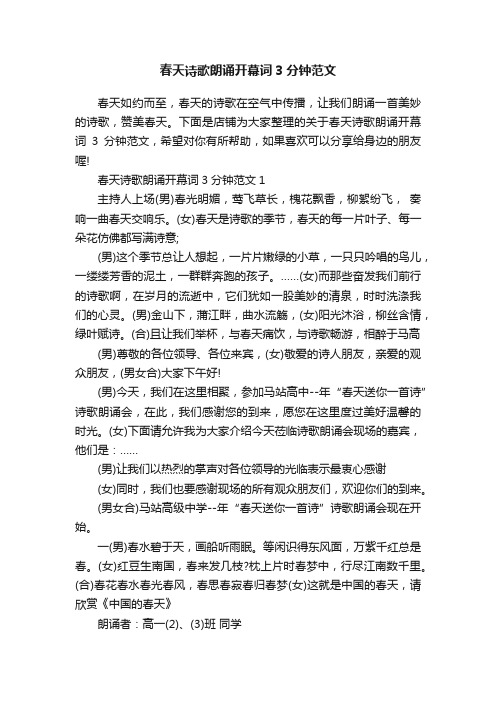 春天诗歌朗诵开幕词 3 分钟范文

春天如约而至，春天的诗歌在空气中传播，让我们朗诵一首美妙的诗歌，赞美春天。下面是店铺为大家整理的关于春天诗歌朗诵开幕词 3 分钟范文，希望对你有所帮助，如果喜欢可以分享给身边的朋友喔!

春天诗歌朗诵开幕词 3 分钟范文 1

主持人上场(男)春光明媚，莺飞草长，槐花飘香，柳絮纷飞， 奏响一曲春天交响乐。(女)春天是诗歌的季节，春天的每一片叶子、每一朵花仿佛都写满诗意;

(男)这个季节总让人想起，一片片嫩绿的小草，一只只吟唱的鸟儿，一缕缕芳香的泥土，一群群奔跑的孩子。……(女)而那些奋发我们前行的诗歌啊，在岁月的流逝中，它们犹如一股美妙的清泉，时时洗涤我们的心灵。(男)金山下，蒲江畔，曲水流觞，(女)阳光沐浴，柳丝含情，绿叶赋诗。(合)且让我们举杯，与春天痛饮，与诗歌畅游，相醉于马高

(男)尊敬的各位领导、各位来宾，(女)敬爱的诗人朋友，亲爱的观众朋友，(男女合)大家下午好!

(男)今天，我们在这里相聚，参加马站高中--年“春天送你一首诗”诗歌朗诵会，在此，我们感谢您的到来，愿您在这里度过美好温馨的时光。(女)下面请允许我为大家介绍今天莅临诗歌朗诵会现场的嘉宾，他们是：……

(男)让我们以热烈的掌声对各位领导的光临表示最衷心感谢

(女)同时，我们也要感谢现场的所有观众朋友们，欢迎你们的到来。

(男女合)马站高级中学--年“春天送你一首诗”诗歌朗诵会现在开始。

一(男)春水碧于天，画船听雨眠。等闲识得东风面，万紫千红总是春。(女)红豆生南国，春来发几枝?枕上片时春梦中，行尽江南数千里。(合)春花春水春光春风，春思春寂春归春梦(女)这就是中国的春天，请欣赏《中国的春天》

朗诵者：高一(2)、(3)班 同学